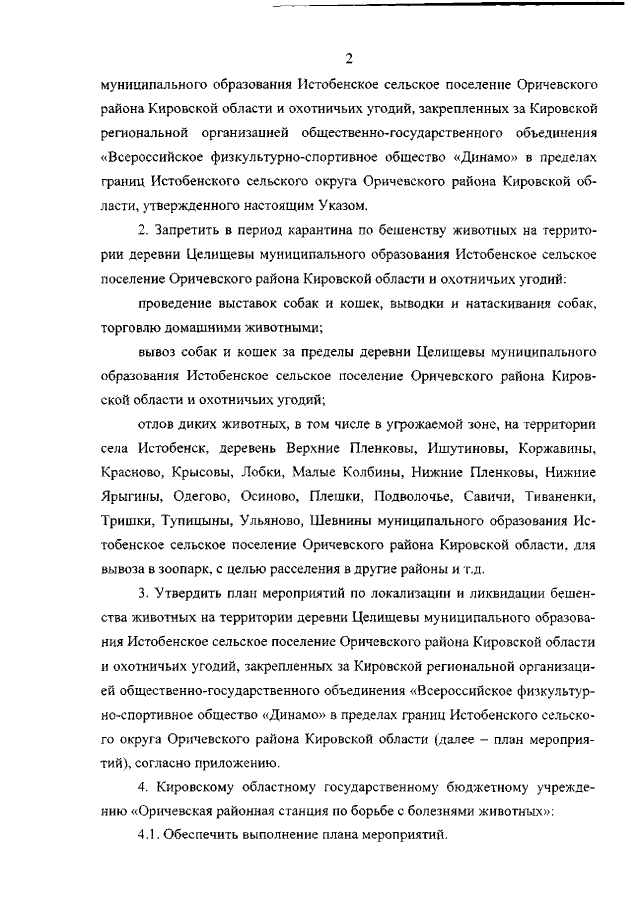 2

муниципального образования Истобенское сельское поселение Оричевского района Кировской области и охотничьих угодий, закрепленных за Кировской региональной организацией общественно-государственного объединения «Всероссийское физкультурно-спортивное общество «Динамо» в пределах границ Истобенского сельского округа Оричевского района Кировской области, утвержденного настоящим Указом.

2. Запретить в период карантина по бешенству животных на территории деревни Целищевы муниципального образования Истобенское сельское поселение Оричевского района Кировской области и охотничьих угодий:

проведение выставок собак и кошек, выводки и натаскивания собак, торговлю домашними животными;

вывоз собак и кошек за пределы деревни Целищевы муниципального образования Истобенское сельское поселение Оричевского района Кировской области и охотничьих угодий;

отлов диких животных, в том числе в угрожаемой зоне, на территории села Истобенск, деревень Верхние Пленковы, Ишутиновы, Коржавины, Красново, Крысовы, Лобки, Малые Колбины, Нижние Пленковы, Нижние Ярыгины, Одегово, Осиново, Плешки, Подволочье, Савичи, Тиваненки, Тришки, Тупицыны, Ульяново, Шевнины муниципального образования Истобенское сельское поселение Оричевского района Кировской области, для вывоза в зоопарк, с целью расселения в другие районы и т.д.

3. Утвердить план мероприятий по локализации и ликвидации бешенства животных на территории деревни Целищевы муниципального образования Истобенское сельское поселение Оричевского района Кировской области и охотничьих угодий, закрепленных за Кировской региональной организацией общественно-государственного объединения «Всероссийское физкультурно-спортивное общество «Динамо» в пределах границ Истобенского сельского округа Оричевского района Кировской области (далее – план мероприятий), согласно приложению.

4. Кировскому областному государственному бюджетному учреждению «Оричевская районная станция по борьбе с болезнями животных»:

4.1. Обеспечить выполнение плана мероприятий.